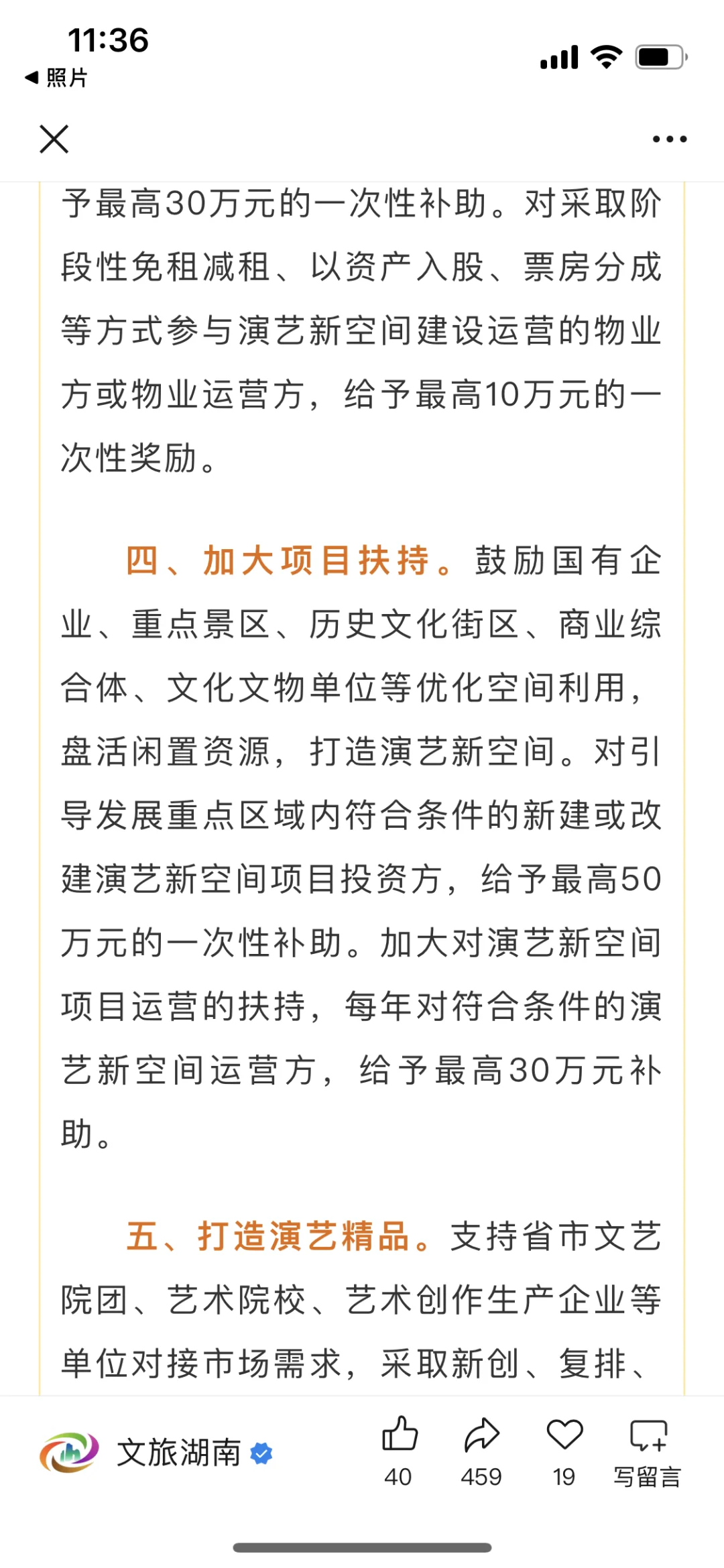 11:36
◀ 照片

予最高30万元的一次性补助。对采取阶段性免租减租、以资产入股、票房分成等方式参与演艺新空间建设运营的物业方或物业运营方，给予最高10万元的一次性奖励。

四、加大项目扶持。鼓励国有企业、重点景区、历史文化街区、商业综合体、文化文物单位等优化空间利用，盘活闲置资源，打造演艺新空间。对引导发展重点区域内符合条件的新建或改建演艺新空间项目投资方，给予最高50万元的一次性补助。加大对演艺新空间项目运营的扶持，每年对符合条件的演艺新空间运营方，给予最高30万元补助。

五、打造演艺精品。支持省市文艺院团、艺术院校、艺术创作生产企业等单位对接市场需求，采取新创、复排、

文旅湖南
40
459
19
写留言